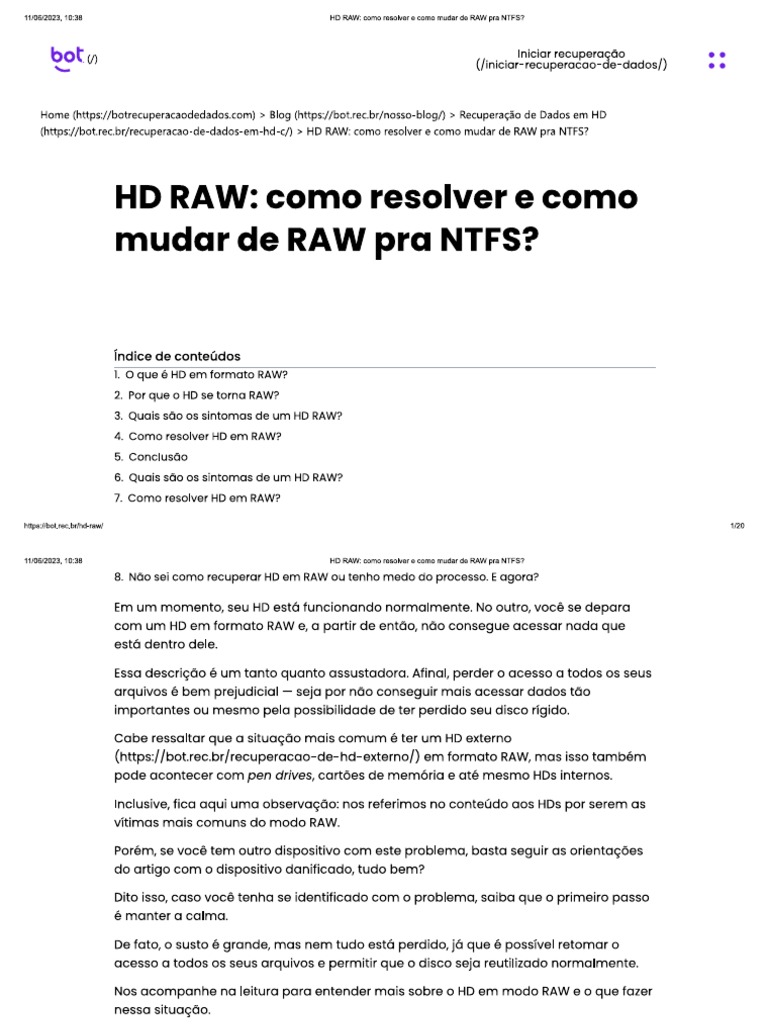 11/06/2023, 10:38

HD RAW: como resolver e como mudar de RAW pra NTFS?

bot (/)

Iniciar recuperação (/iniciar-recuperacao-de-dados/)

Home (https://botrecuperacaodedados.com) > Blog (https://bot.rec.br/nosso-blog/) > Recuperação de Dados em HD (https://bot.rec.br/recuperacao-de-dados-em-hd-c/) > HD RAW: como resolver e como mudar de RAW pra NTFS?

HD RAW: como resolver e como mudar de RAW pra NTFS?

Índice de conteúdos

1. O que é HD em formato RAW?
2. Por que o HD se torna RAW?
3. Quais são os sintomas de um HD RAW?
4. Como resolver HD em RAW?
5. Conclusão
6. Quais são os sintomas de um HD RAW?
7. Como resolver HD em RAW?

https://bot.rec.br/hd-raw/

1/20

11/06/2023, 10:38

HD RAW: como resolver e como mudar de RAW pra NTFS?

8. Não sei como recuperar HD em RAW ou tenho medo do processo. E agora?

Em um momento, seu HD está funcionando normalmente. No outro, você se depara com um HD em formato RAW e, a partir de então, não consegue acessar nada que está dentro dele.

Essa descrição é um tanto quanto assustadora. Afinal, perder o acesso a todos os seus arquivos é bem prejudicial — seja por não conseguir mais acessar dados tão importantes ou mesmo pela possibilidade de ter perdido seu disco rígido.

Cabe ressaltar que a situação mais comum é ter um HD externo (https://bot.rec.br/recuperacao-de-hd-externo/) em formato RAW, mas isso também pode acontecer com pen drives, cartões de memória e até mesmo HDs internos.

Inclusive, fica aqui uma observação: nos referimos no conteúdo aos HDs por serem as vítimas mais comuns do modo RAW.

Porém, se você tem outro dispositivo com este problema, basta seguir as orientações do artigo com o dispositivo danificado, tudo bem?

Dito isso, caso você tenha se identificado com o problema, saiba que o primeiro passo é manter a calma.

De fato, o susto é grande, mas nem tudo está perdido, já que é possível retomar o acesso a todos os seus arquivos e permitir que o disco seja reutilizado normalmente.

Nos acompanhe na leitura para entender mais sobre o HD em modo RAW e o que fazer nessa situação.